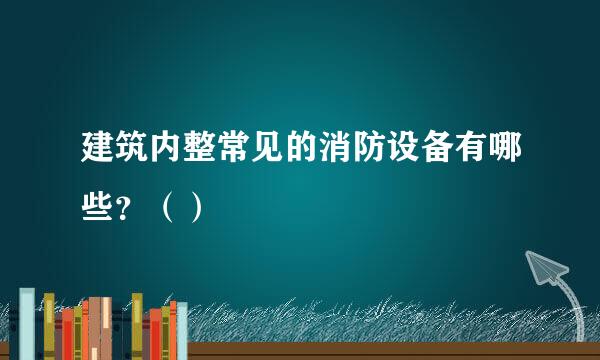 建筑内整常见的消防设备有哪些？（ ）